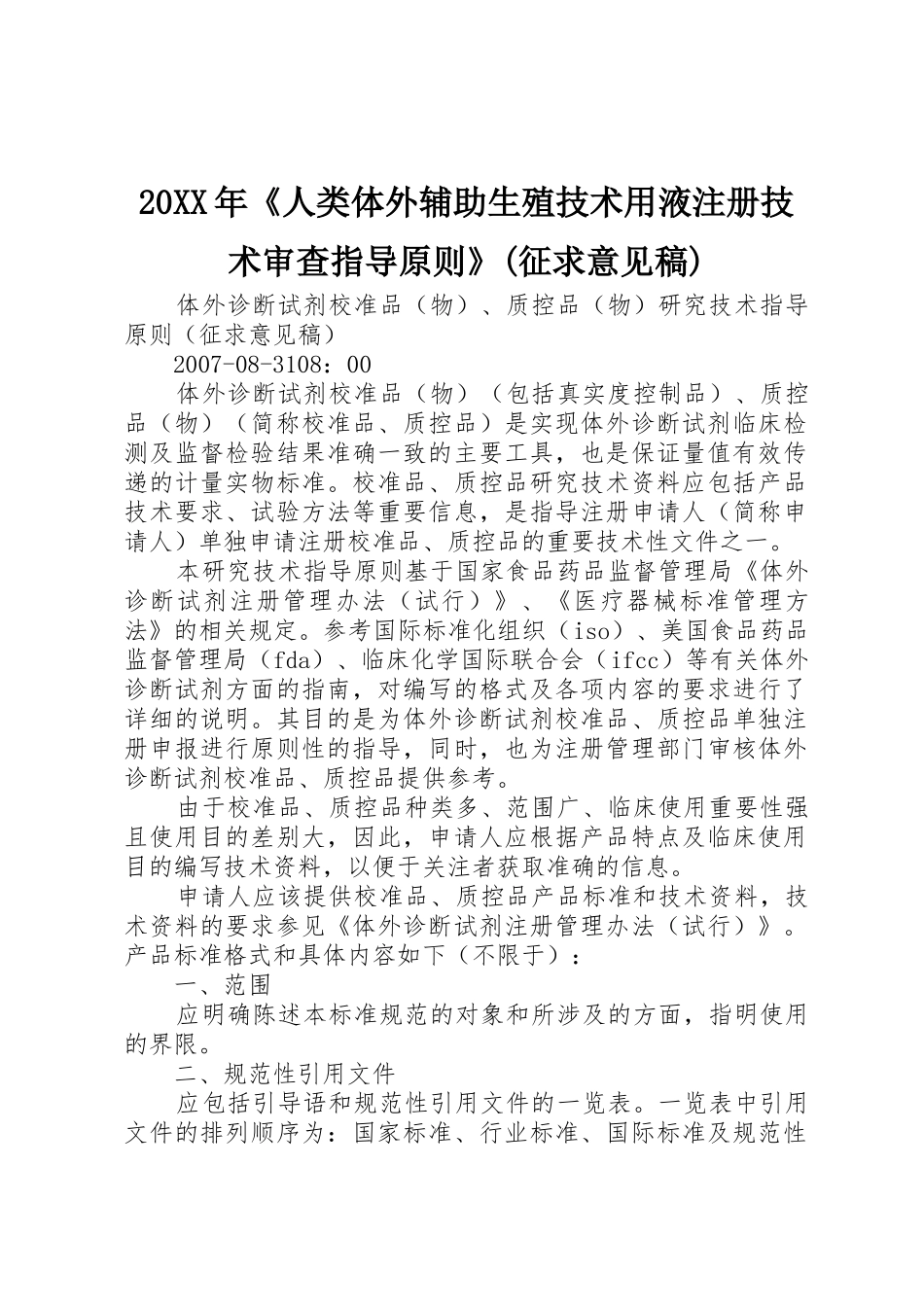 20XX年《人类体外辅助生殖技术用液注册技术审查指导原则》(征求意见稿)

体外诊断试剂校准品（物）、质控品（物）研究技术指导原则（征求意见稿）

2007-08-3108：00

体外诊断试剂校准品（物）（包括真实度控制品）、质控品（物）（简称校准品、质控品）是实现体外诊断试剂临床检测及监督检验结果准确一致的主要工具，也是保证量值有效传递的计量实物标准。校准品、质控品研究技术资料应包括产品技术要求、试验方法等重要信息，是指导注册申请人（简称申请人）单独申请注册校准品、质控品的重要技术性文件之一。

本研究技术指导原则基于国家食品药品监督管理局《体外诊断试剂注册管理办法（试行）》、《医疗器械标准管理方法》的相关规定。参考国际标准化组织（iso）、美国食品药品监督管理局（fda）、临床化学国际联合会（ifcc）等有关体外诊断试剂方面的指南，对编写的格式及各项内容的要求进行了详细的说明。其目的是为体外诊断试剂校准品、质控品单独注册申报进行原则性的指导，同时，也为注册管理部门审核体外诊断试剂校准品、质控品提供参考。

由于校准品、质控品种类多、范围广、临床使用重要性强且使用目的差别大，因此，申请人应根据产品特点及临床使用目的编写技术资料，以便于关注者获取准确的信息。

申请人应该提供校准品、质控品产品标准和技术资料，技术资料的要求参见《体外诊断试剂注册管理办法（试行）》。产品标准格式和具体内容如下（不限于）：

一、范围

应明确陈述本标准规范的对象和所涉及的方面，指明使用的界限。

二、规范性引用文件

应包括引导语和规范性引用文件的一览表。一览表中引用文件的排列顺序为：国家标准、行业标准、国际标准及规范性